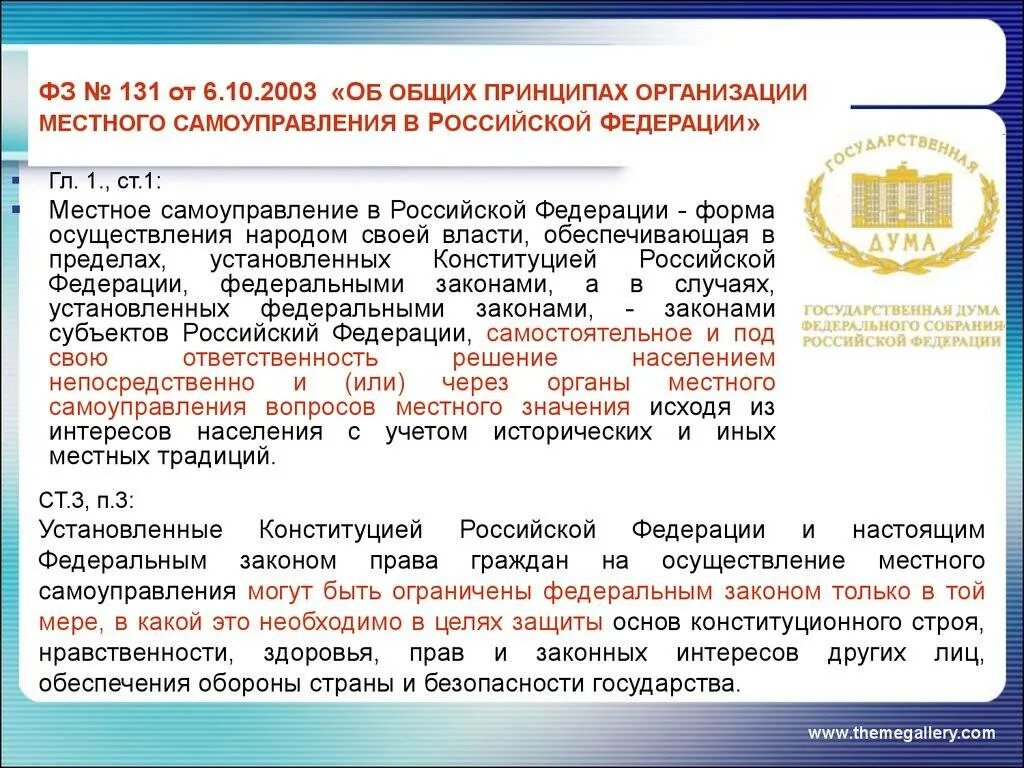 ФЗ № 131 от 6.10.2003 «ОБ ОБЩИХ ПРИНЦИПАХ ОРГАНИЗАЦИИ МЕСТНОГО САМОУПРАВЛЕНИЯ В РОССИЙСКОЙ ФЕДЕРАЦИИ»

Гл. 1., ст.1:

Местное самоуправление в Российской Федерации - форма осуществления народом своей власти, обеспечивающая в пределах, установленных Конституцией Российской Федерации, федеральными законами, а в случаях, установленных федеральными законами, - законами субъектов Российский Федерации, самостоятельное и под свою ответственность решение населением непосредственно и (или) через органы местного самоуправления вопросов местного значения исходя из интересов населения с учетом исторических и иных местных традиций.

ГОСУДАРСТВЕННАЯ ДУМА

ГОСУДАРСТВЕННАЯ ДУМА ФЕДЕРАЛЬНОГО СОБРАНИЯ РОССИЙСКОЙ ФЕДЕРАЦИИ

СТ.3, п.3:

Установленные Конституцией Российской Федерации и настоящим Федеральным законом права граждан на осуществление местного самоуправления могут быть ограничены федеральным законом только в той мере, в какой это необходимо в целях защиты основ конституционного строя, нравственности, здоровья, прав и законных интересов других лиц, обеспечения обороны страны и безопасности государства.

www.themegallery.com